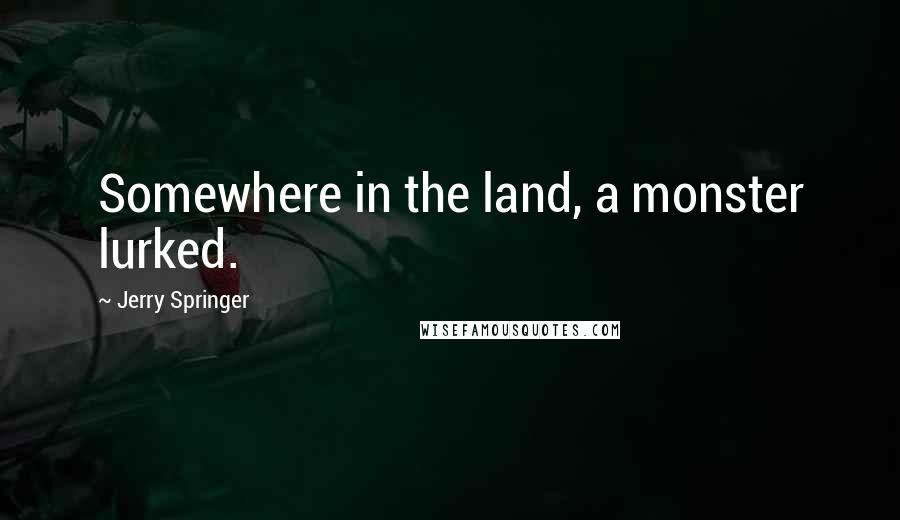 Somewhere in the land, a monster lurked.

~ Jerry Springer

WISEFAMOUSQUOTES.COM